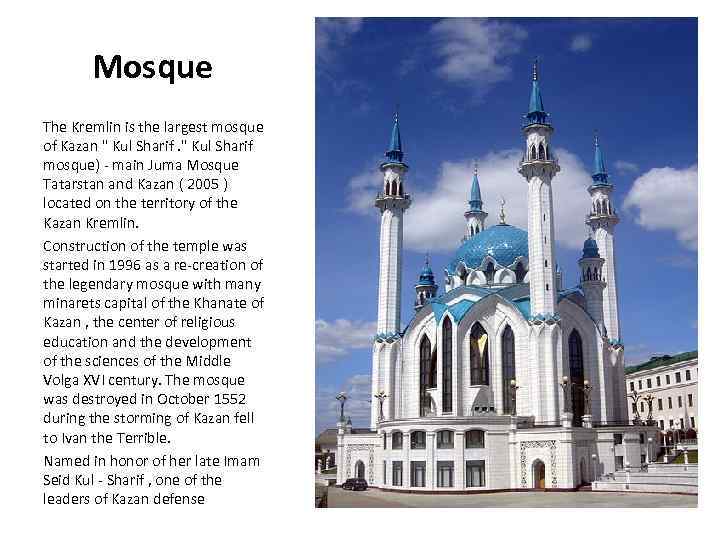 Mosque

The Kremlin is the largest mosque of Kazan " Kul Sharif ." Kul Sharif mosque) - main Juma Mosque Tatarstan and Kazan ( 2005 ) located on the territory of the Kazan Kremlin.

Construction of the temple was started in 1996 as a re-creation of the legendary mosque with many minarets capital of the Khanate of Kazan , the center of religious education and the development of the sciences of the Middle Volga XVI century. The mosque was destroyed in October 1552 during the storming of Kazan fell to Ivan the Terrible.

Named in honor of her late Imam Seid Kul - Sharif , one of the leaders of Kazan defense